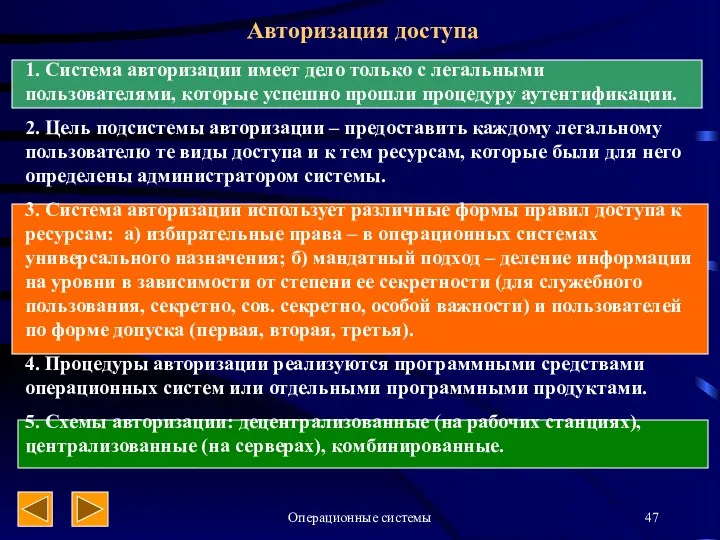 Авторизация доступа

1. Система авторизации имеет дело только с легальными пользователями, которые успешно прошли процедуру аутентификации.

2. Цель подсистемы авторизации – предоставить каждому легальному пользователю те виды доступа и к тем ресурсам, которые были для него определены администратором системы.

3. Система авторизации использует различные формы правил доступа к ресурсам: а) избирательные права – в операционных системах универсального назначения; б) мандатный подход – деление информации на уровни в зависимости от степени ее секретности (для служебного пользования, секретно, сов. секретно, особой важности) и пользователей по форме допуска (первая, вторая, третья).

4. Процедуры авторизации реализуются программными средствами операционных систем или отдельными программными продуктами.

5. Схемы авторизации: децентрализованные (на рабочих станциях), централизованные (на серверах), комбинированные.

Операционные системы

47